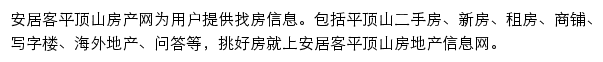 安居客平顶山房产网为用户提供找房信息。包括平顶山二手房、新房、租房、商铺、写字楼、海外地产、问答等，挑好房就上安居客平顶山房地产信息网。